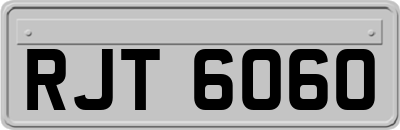 RJT 6060